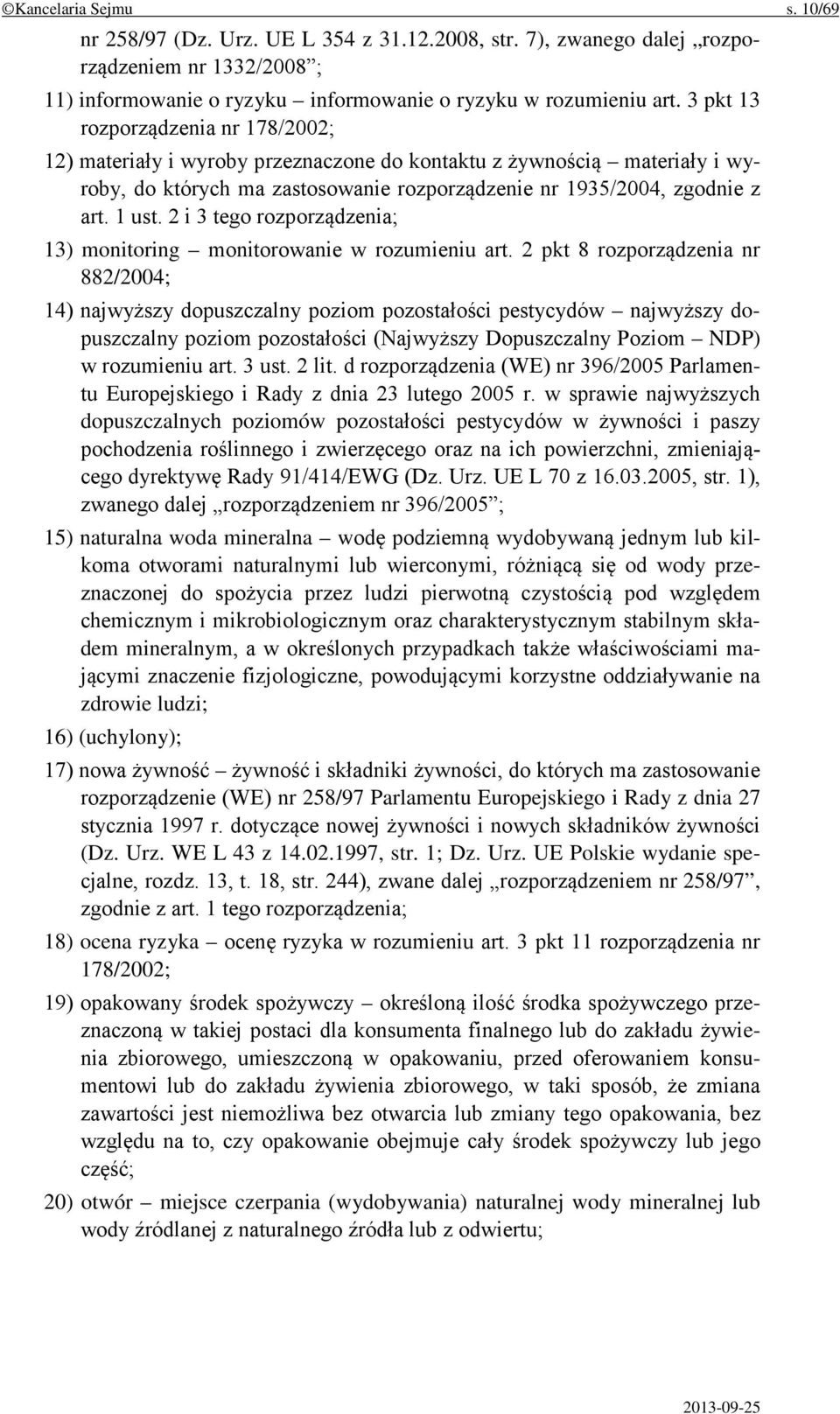 ©Kancelaria Sejmu s. 10/69

nr 258/97 (Dz. Urz. UE L 354 z 31.12.2008, str. 7), zwanego dalej „rozporządzeniem nr 1332/2008”;

11) informowanie o ryzyku – informowanie o ryzyku w rozumieniu art. 3 pkt 13 rozporządzenia nr 178/2002;

12) materiały i wyroby przeznaczone do kontaktu z żywnością – materiały i wyroby, do których ma zastosowanie rozporządzenie nr 1935/2004, zgodnie z art. 1 ust. 2 i 3 tego rozporządzenia;

13) monitoring – monitorowanie w rozumieniu art. 2 pkt 8 rozporządzenia nr 882/2004;

14) najwyższy dopuszczalny poziom pozostałości pestycydów – najwyższy dopuszczalny poziom pozostałości (Najwyższy Dopuszczalny Poziom – NDP) w rozumieniu art. 3 ust. 2 lit. d rozporządzenia (WE) nr 396/2005 Parlamentu Europejskiego i Rady z dnia 23 lutego 2005 r. w sprawie najwyższych dopuszczalnych poziomów pozostałości pestycydów w żywności i paszy pochodzenia roślinnego i zwierzęcego oraz na ich powierzchni, zmieniającego dyrektywę Rady 91/414/EWG (Dz. Urz. UE L 70 z 16.03.2005, str. 1), zwanego dalej „rozporządzeniem nr 396/2005”;

15) naturalna woda mineralna – wodę podziemną wydobywaną jednym lub kilkoma otworami naturalnymi lub wierconymi, różniącą się od wody przeznaczonej do spożycia przez ludzi pierwotną czystością pod względem chemicznym i mikrobiologicznym oraz charakterystycznym stabilnym składem mineralnym, a w określonych przypadkach także właściwościami mającymi znaczenie fizjologiczne, powodującymi korzystne oddziaływanie na zdrowie ludzi;

16) (uchylony);

17) nowa żywność – żywność i składniki żywności, do których ma zastosowanie rozporządzenie (WE) nr 258/97 Parlamentu Europejskiego i Rady z dnia 27 stycznia 1997 r. dotyczące nowej żywności i nowych składników żywności (Dz. Urz. WE L 43 z 14.02.1997, str. 1; Dz. Urz. UE Polskie wydanie specjalne, rozdz. 13, t. 18, str. 244), zwane dalej „rozporządzeniem nr 258/97”, zgodnie z art. 1 tego rozporządzenia;

18) ocena ryzyka – ocenę ryzyka w rozumieniu art. 3 pkt 11 rozporządzenia nr 178/2002;

19) opakowany środek spożywczy – określoną ilość środka spożywczego przeznaczoną w takiej postaci dla konsumenta finalnego lub do zakładu żywienia zbiorowego, umieszczoną w opakowaniu, przed oferowaniem konsumentowi lub do zakładu żywienia zbiorowego, w taki sposób, że zmiana zawartości jest niemożliwa bez otwarcia lub zmiany tego opakowania, bez względu na to, czy opakowanie obejmuje cały środek spożywczy lub jego część;

20) otwór – miejsce czerpania (wydobywania) naturalnej wody mineralnej lub wody źródlanej z naturalnego źródła lub z odwiertu;

2013-09-25